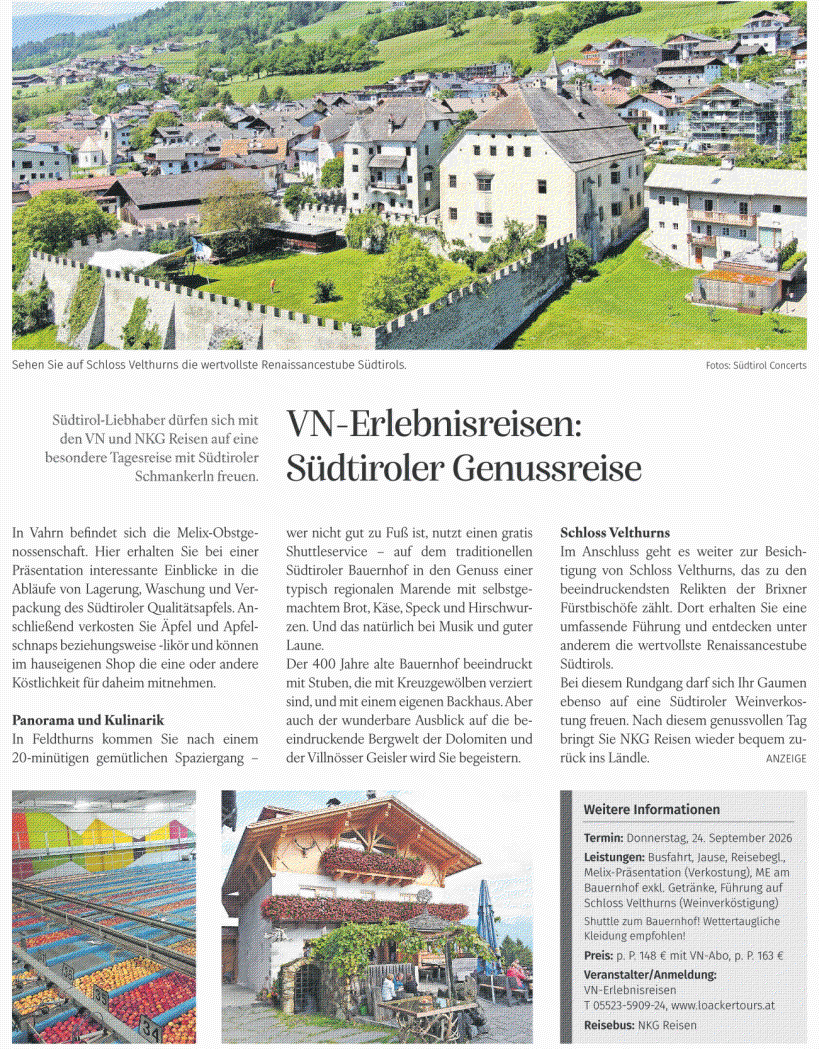 Sehen Sie auf Schloss Velthurns die wertvollste Renaissancestube Südtirols.

Fotos: Südtirol Concerts

Südtirol-Liebhaber dürfen sich mit den VN und NKG Reisen auf eine besondere Tagesreise mit Südtiroler Schmankerln freuen.

VN-Erlebnisreisen: Südtiroler Genussreise

In Vahrn befindet sich die Melix-Obstgenossenschaft. Hier erhalten Sie bei einer Präsentation interessante Einblicke in die Abläufe von Lagerung, Waschung und Verpackung des Südtiroler Qualitätsapfels. Anschließend verkosten Sie Äpfel und Apfelschnaps beziehungsweise -likör und können im hauseigenen Shop die eine oder andere Köstlichkeit für daheim mitnehmen.

Panorama und Kulinarik
In Feldthurns kommen Sie nach einem 20-minütigen gemütlichen Spaziergang – wer nicht gut zu Fuß ist, nutzt einen gratis Shuttleservice – auf dem traditionellen Südtiroler Bauernhof in den Genuss einer typisch regionalen Marende mit selbstgemachtem Brot, Käse, Speck und Hirschwurzen. Und das natürlich bei Musik und guter Laune.
Der 400 Jahre alte Bauernhof beeindruckt mit Stuben, die mit Kreuzgewölben verziert sind, und mit einem eigenen Backhaus. Aber auch der wunderbare Ausblick auf die beeindruckende Bergwelt der Dolomiten und der Villnösser Geisler wird Sie begeistern.

Schloss Velthurns
Im Anschluss geht es weiter zur Besichtigung von Schloss Velthurns, das zu den beeindruckendsten Relikten der Brixner Fürstbischöfe zählt. Dort erhalten Sie eine umfassende Führung und entdecken unter anderem die wertvollste Renaissancestube Südtirols.
Bei diesem Rundgang darf sich Ihr Gaumen ebenso auf eine Südtiroler Weinverkostung freuen. Nach diesem genussvollen Tag bringt Sie NKG Reisen wieder bequem zurück ins Ländle.

ANZEIGE

Weitere Informationen

Termin: Donnerstag, 24. September 2026
Leistungen: Busfahrt, Jause, Reisebegl., Melix-Präsentation (Verkostung), ME am Bauernhof exkl. Getränke, Führung auf Schloss Velthurns (Weinverköstigung)
Shuttle zum Bauernhof! Wettertaugliche Kleidung empfohlen!
Preis: p. P. 148 € mit VN-Abo, p. P. 163 €
Veranstalter/Anmeldung:
VN-Erlebnisreisen
T 05523-5909-24, www.loackertours.at
Reisebus: NKG Reisen